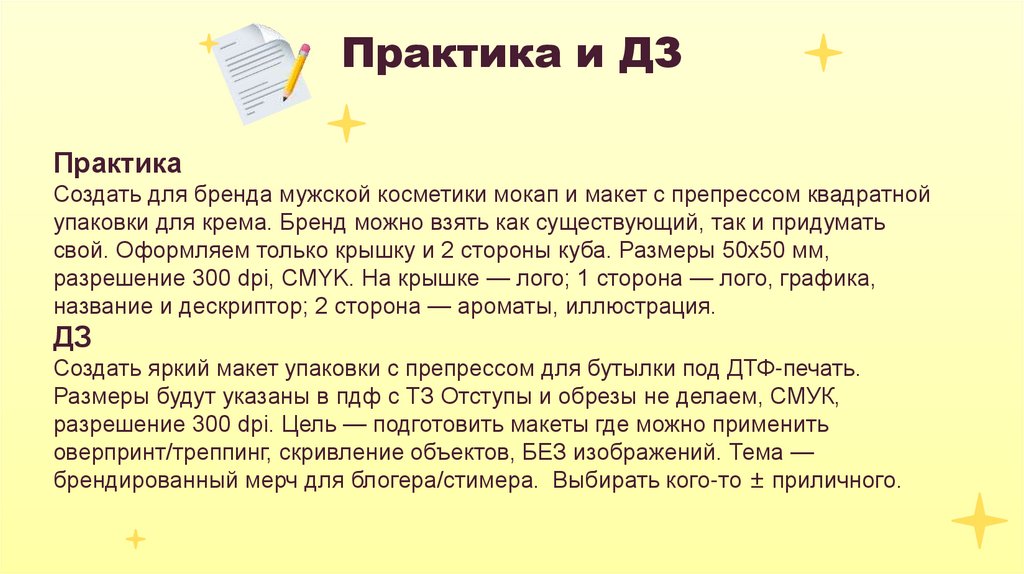 Практика и ДЗ

Практика

Создать для бренда мужской косметики мокап и макет с препрессом квадратной упаковки для крема. Бренд можно взять как существующий, так и придумать свой. Оформляем только крышку и 2 стороны куба. Размеры 50х50 мм, разрешение 300 dpi, CMYK. На крышке — лого; 1 сторона — лого, графика, название и дескриптор; 2 сторона — ароматы, иллюстрация.

ДЗ

Создать яркий макет упаковки с препрессом для бутылки под ДТФ-печать. Размеры будут указаны в пдф с ТЗ Отступы и обрезы не делаем, СМУК, разрешение 300 dpi. Цель — подготовить макеты где можно применить оверпринт/треппинг, скривление объектов, БЕЗ изображений. Тема — брендированный мерч для блогера/стимера. Выбирать кого-то ± приличного.